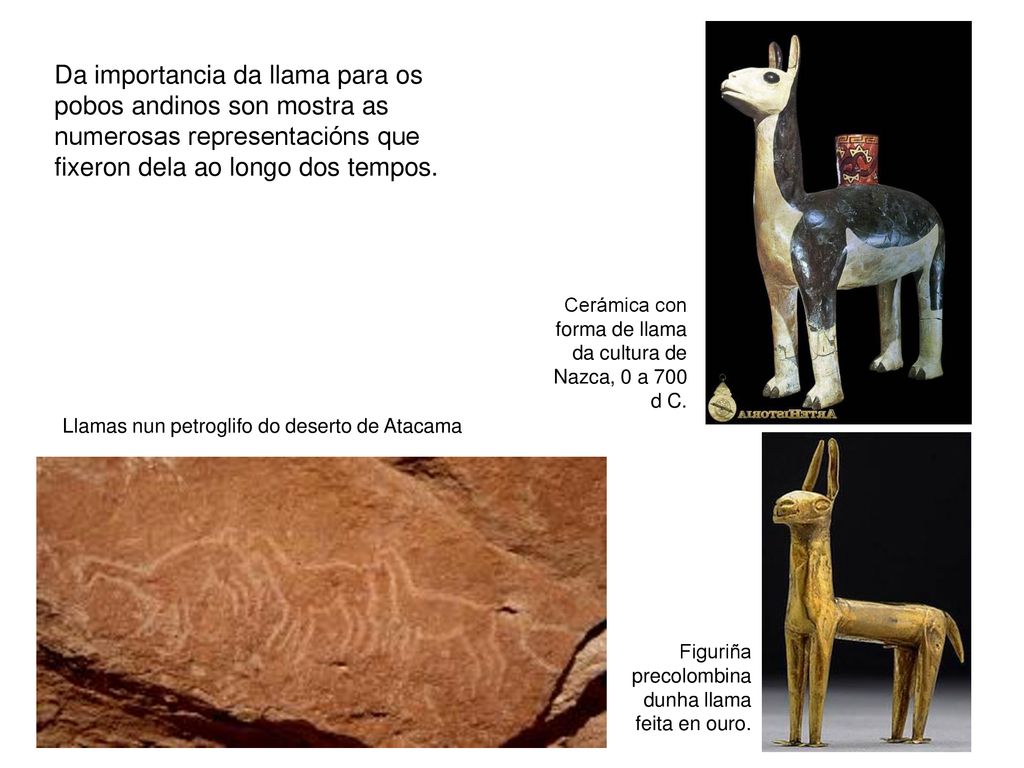 Da importancia da llama para os pobos andinos son mostra as numerosas representacións que fixeron dela ao longo dos tempos.

Cerámica con forma de llama da cultura de Nazca, 0 a 700 d C.

ARTEHISTORIA

Llamas nun petroglifo do deserto de Atacama

Figuriña precolombina dunha llama feita en ouro.